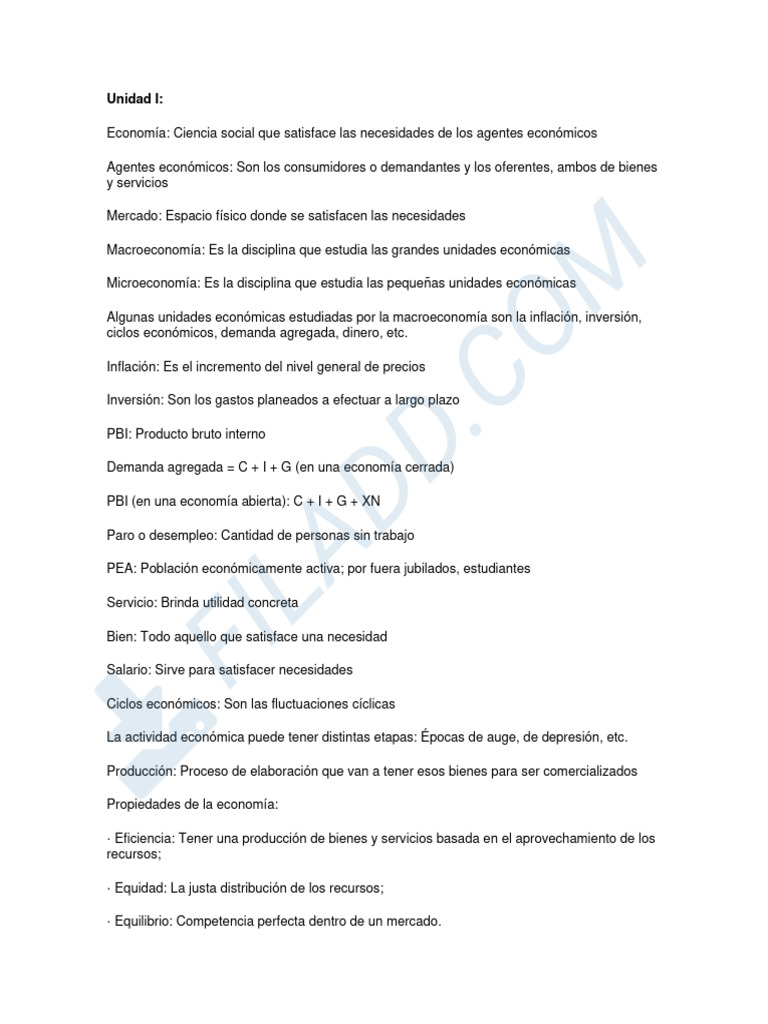 Unidad I:

Economía: Ciencia social que satisface las necesidades de los agentes económicos

Agentes económicos: Son los consumidores o demandantes y los oferentes, ambos de bienes y servicios

Mercado: Espacio físico donde se satisfacen las necesidades

Macroeconomía: Es la disciplina que estudia las grandes unidades económicas

Microeconomía: Es la disciplina que estudia las pequeñas unidades económicas

Algunas unidades económicas estudiadas por la macroeconomía son la inflación, inversión, ciclos económicos, demanda agregada, dinero, etc.

Inflación: Es el incremento del nivel general de precios

Inversión: Son los gastos planeados a efectuar a largo plazo

PBI: Producto bruto interno

Demanda agregada = C + I + G (en una economía cerrada)

PBI (en una economía abierta): C + I + G + XN

Paro o desempleo: Cantidad de personas sin trabajo

PEA: Población económicamente activa; por fuera jubilados, estudiantes

Servicio: Brinda utilidad concreta

Bien: Todo aquello que satisface una necesidad

Salario: Sirve para satisfacer necesidades

Ciclos económicos: Son las fluctuaciones cíclicas

La actividad económica puede tener distintas etapas: Épocas de auge, de depresión, etc.

Producción: Proceso de elaboración que van a tener esos bienes para ser comercializados

Propiedades de la economía:

· Eficiencia: Tener una producción de bienes y servicios basada en el aprovechamiento de los recursos;

· Equidad: La justa distribución de los recursos;

· Equilibrio: Competencia perfecta dentro de un mercado.

FILADD.COM